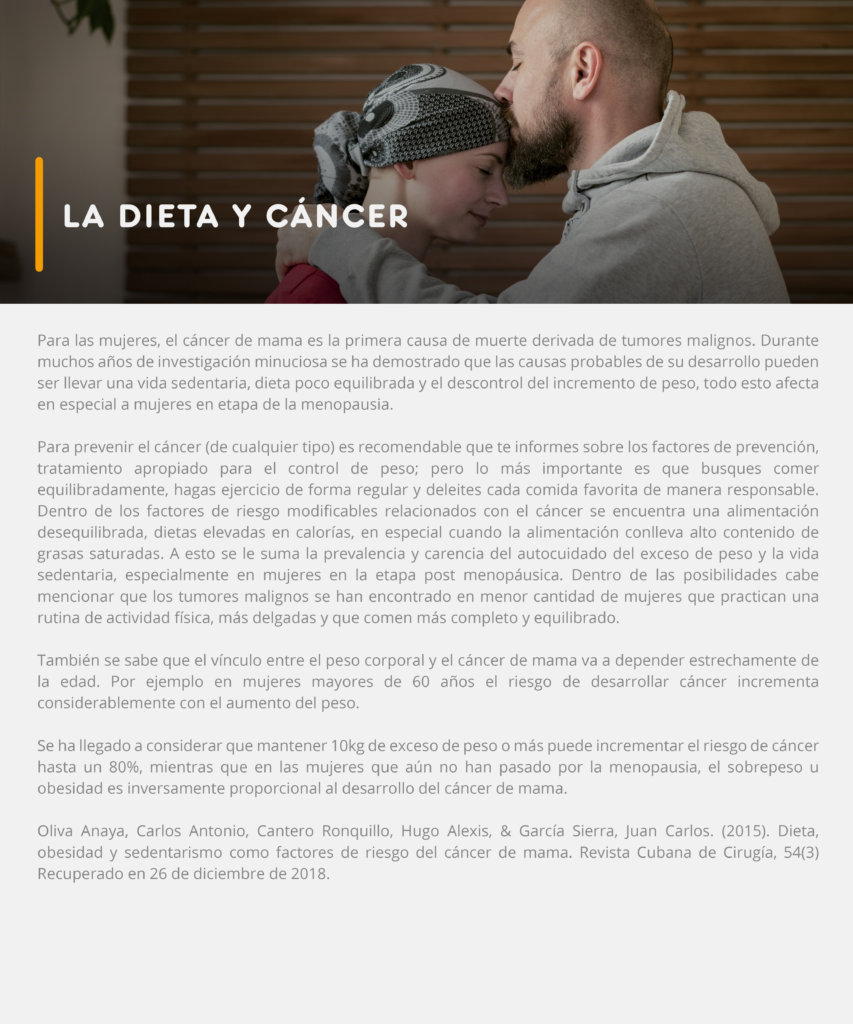 LA DIETA Y CÁNCER

Para las mujeres, el cáncer de mama es la primera causa de muerte derivada de tumores malignos. Durante muchos años de investigación minuciosa se ha demostrado que las causas probables de su desarrollo pueden ser llevar una vida sedentaria, dieta poco equilibrada y el descontrol del incremento de peso, todo esto afecta en especial a mujeres en etapa de la menopausia.

Para prevenir el cáncer (de cualquier tipo) es recomendable que te informes sobre los factores de prevención, tratamiento apropiado para el control de peso; pero lo más importante es que busques comer equilibradamente, hagas ejercicio de forma regular y deleites cada comida favorita de manera responsable. Dentro de los factores de riesgo modificables relacionados con el cáncer se encuentra una alimentación desequilibrada, dietas elevadas en calorías, en especial cuando la alimentación conlleva alto contenido de grasas saturadas. A esto se le suma la prevalencia y carencia del autocuidado del exceso de peso y la vida sedentaria, especialmente en mujeres en la etapa post menopáusica. Dentro de las posibilidades cabe mencionar que los tumores malignos se han encontrado en menor cantidad de mujeres que practican una rutina de actividad física, más delgadas y que comen más completo y equilibrado.

También se sabe que el vínculo entre el peso corporal y el cáncer de mama va a depender estrechamente de la edad. Por ejemplo en mujeres mayores de 60 años el riesgo de desarrollar cáncer incrementa considerablemente con el aumento del peso.

Se ha llegado a considerar que mantener 10kg de exceso de peso o más puede incrementar el riesgo de cáncer hasta un 80%, mientras que en las mujeres que aún no han pasado por la menopausia, el sobrepeso u obesidad es inversamente proporcional al desarrollo del cáncer de mama.

Oliva Anaya, Carlos Antonio, Cantero Ronquillo, Hugo Alexis, & García Sierra, Juan Carlos. (2015). Dieta, obesidad y sedentarismo como factores de riesgo del cáncer de mama. Revista Cubana de Cirugía, 54(3) Recuperado en 26 de diciembre de 2018.